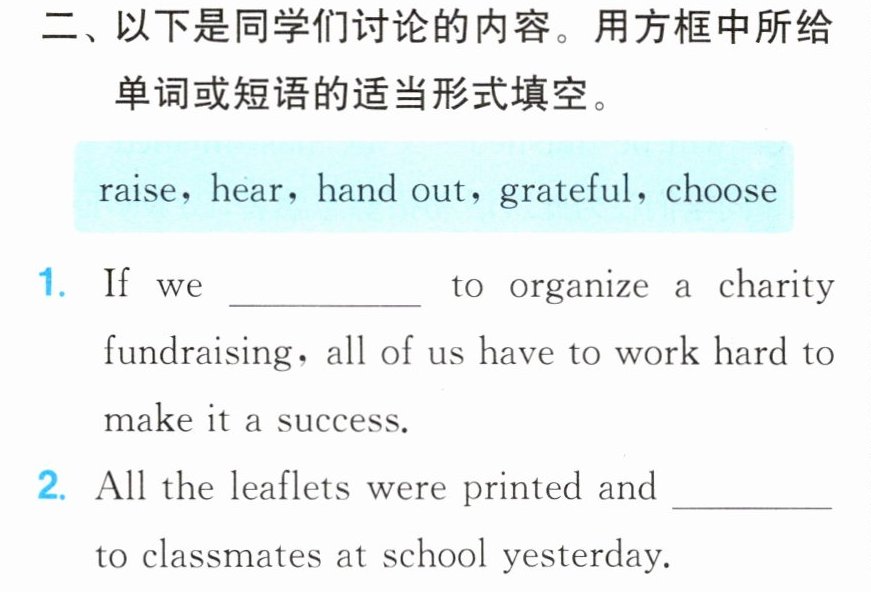 二、以下是同学们讨论的内容。用方框中所给单词或短语的适当形式填空。

raise, hear, hand out, grateful, choose

1. If we ____ to organize a charity fundraising, all of us have to work hard to make it a success.

2. All the leaflets were printed and ____ to classmates at school yesterday.